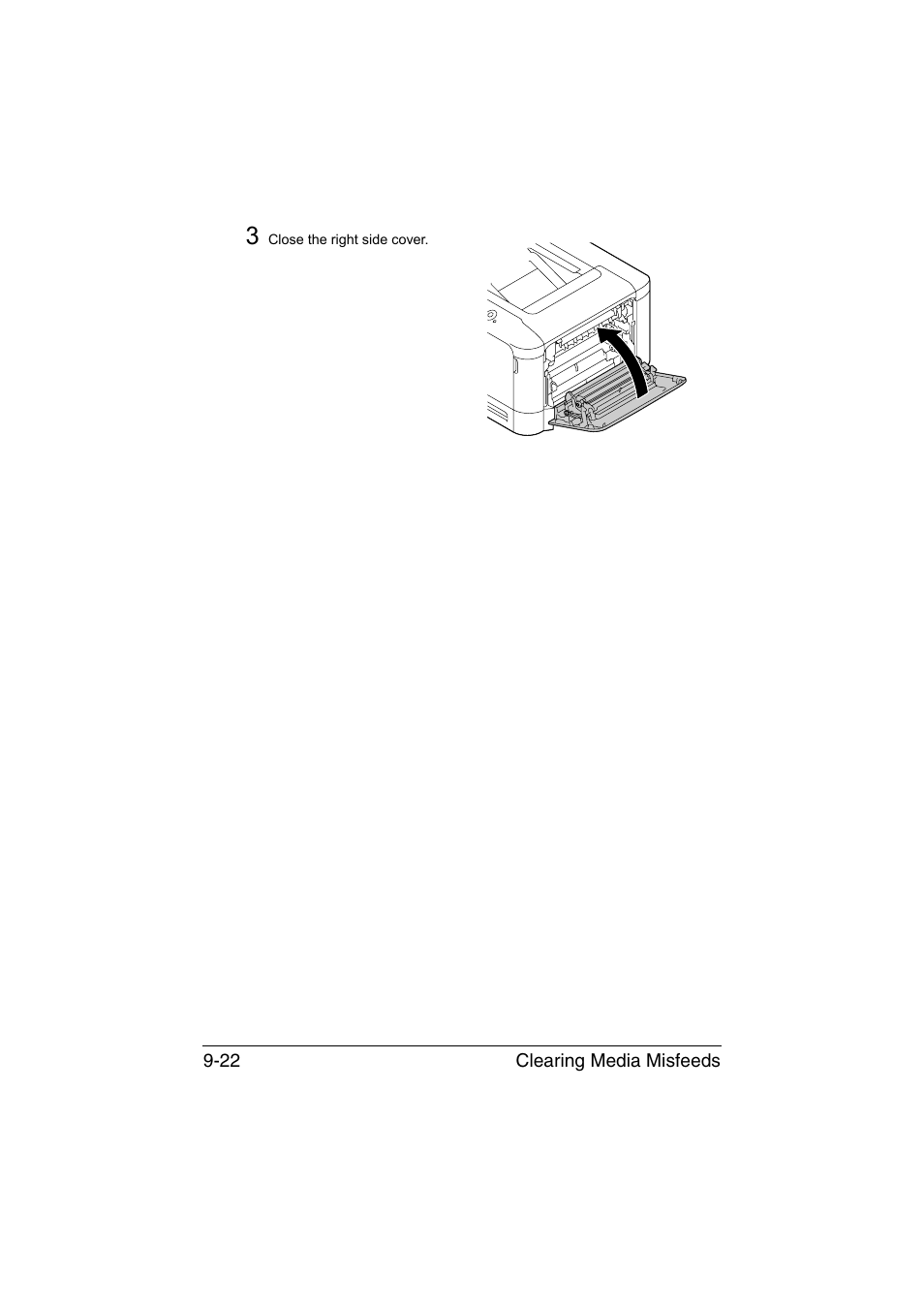 3 Close the right side cover.

9-22 Clearing Media Misfeeds